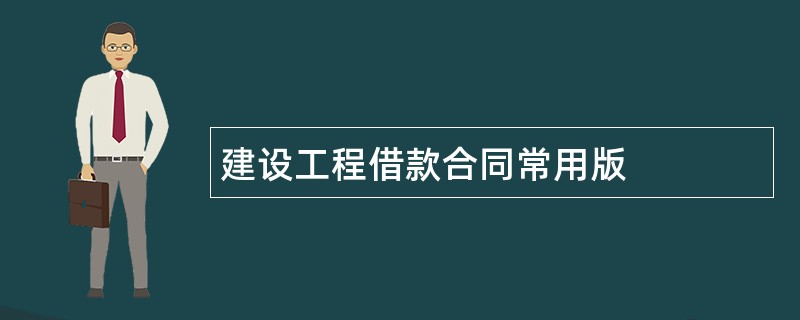 建设工程借款合同常用版